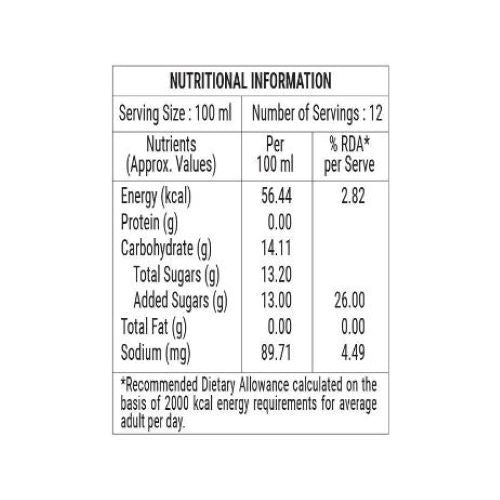 NUTRITIONAL INFORMATION

Serving Size : 100 ml | Number of Servings : 12

| Nutrients (Approx. Values) | Per 100 ml | % RDA* per Serve |
|---|---|---|
| Energy (kcal) | 56.44 | 2.82 |
| Protein (g) | 0.00 | |
| Carbohydrate (g) | 14.11 | |
| Total Sugars (g) | 13.20 | |
| Added Sugars (g) | 13.00 | 26.00 |
| Total Fat (g) | 0.00 | 0.00 |
| Sodium (mg) | 89.71 | 4.49 |

*Recommended Dietary Allowance calculated on the basis of 2000 kcal energy requirements for average adult per day.